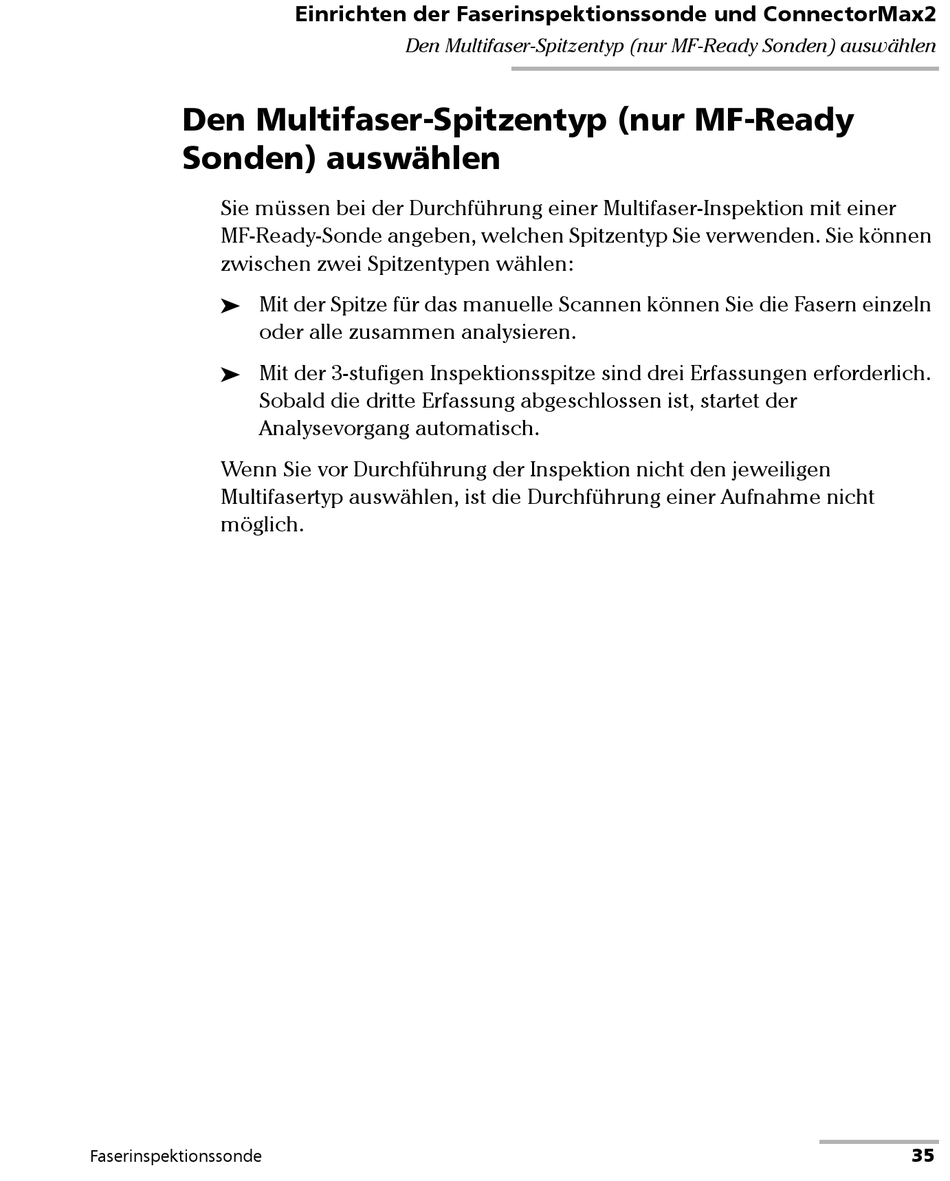 Einrichten der Faserinspektionssonde und ConnectorMax2
Den Multifaser-Spitzentyp (nur MF-Ready Sonden) auswählen

Den Multifaser-Spitzentyp (nur MF-Ready Sonden) auswählen

Sie müssen bei der Durchführung einer Multifaser-Inspektion mit einer MF-Ready-Sonde angeben, welchen Spitzentyp Sie verwenden. Sie können zwischen zwei Spitzentypen wählen:

➤ Mit der Spitze für das manuelle Scannen können Sie die Fasern einzeln oder alle zusammen analysieren.

➤ Mit der 3-stufigen Inspektionsspitze sind drei Erfassungen erforderlich. Sobald die dritte Erfassung abgeschlossen ist, startet der Analysevorgang automatisch.

Wenn Sie vor Durchführung der Inspektion nicht den jeweiligen Multifasertyp auswählen, ist die Durchführung einer Aufnahme nicht möglich.

Faserinspektionssonde 35